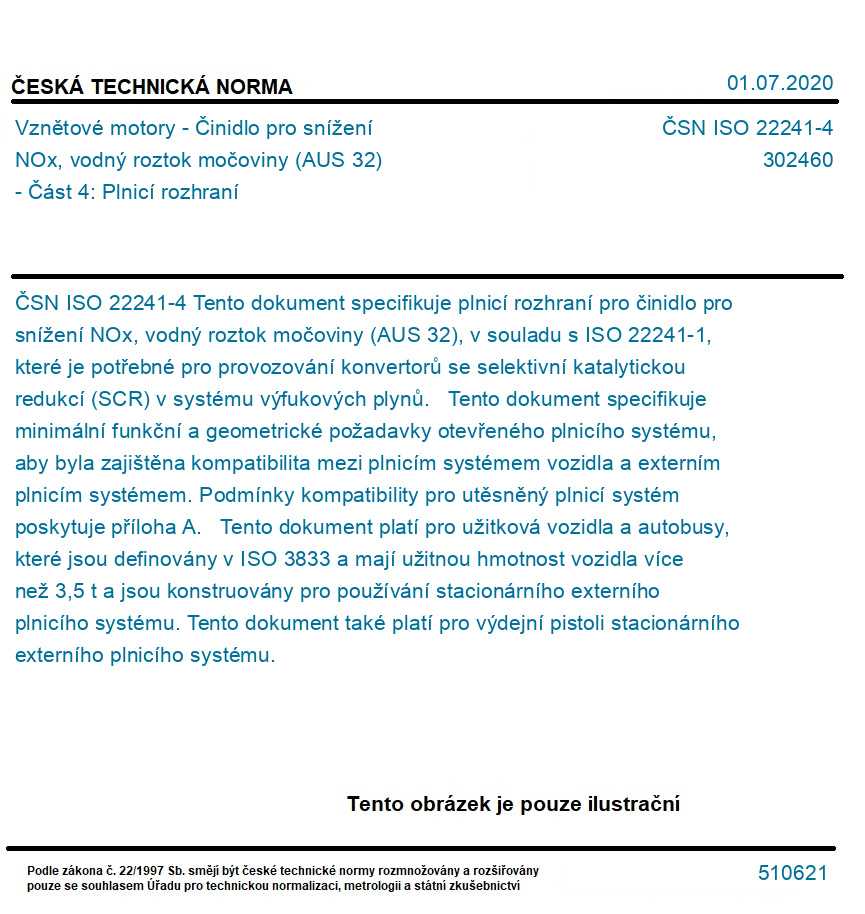 ČESKÁ TECHNICKÁ NORMA

01.07.2020

Vznětové motory - Činidlo pro snížení NOx, vodný roztok močoviny (AUS 32) - Část 4: Plnicí rozhraní

ČSN ISO 22241-4
302460

ČSN ISO 22241-4 Tento dokument specifikuje plnicí rozhraní pro činidlo pro snížení NOx, vodný roztok močoviny (AUS 32), v souladu s ISO 22241-1, které je potřebné pro provozování konvertorů se selektivní katalytickou redukcí (SCR) v systému výfukových plynů. Tento dokument specifikuje minimální funkční a geometrické požadavky otevřeného plnicího systému, aby byla zajištěna kompatibilita mezi plnicím systémem vozidla a externím plnicím systémem. Podmínky kompatibility pro utěsněný plnicí systém poskytuje příloha A. Tento dokument platí pro užitková vozidla a autobusy, které jsou definovány v ISO 3833 a mají užitnou hmotnost vozidla více než 3,5 t a jsou konstruovány pro používání stacionárního externího plnicího systému. Tento dokument také platí pro výdejní pistoli stacionárního externího plnicího systému.

Tento obrázek je pouze ilustrační

Podle zákona č. 22/1997 Sb. smějí být české technické normy rozmnožovány a rozšiřovány pouze se souhlasem Úřadu pro technickou normalizaci, metrologii a státní zkušebnictví

510621